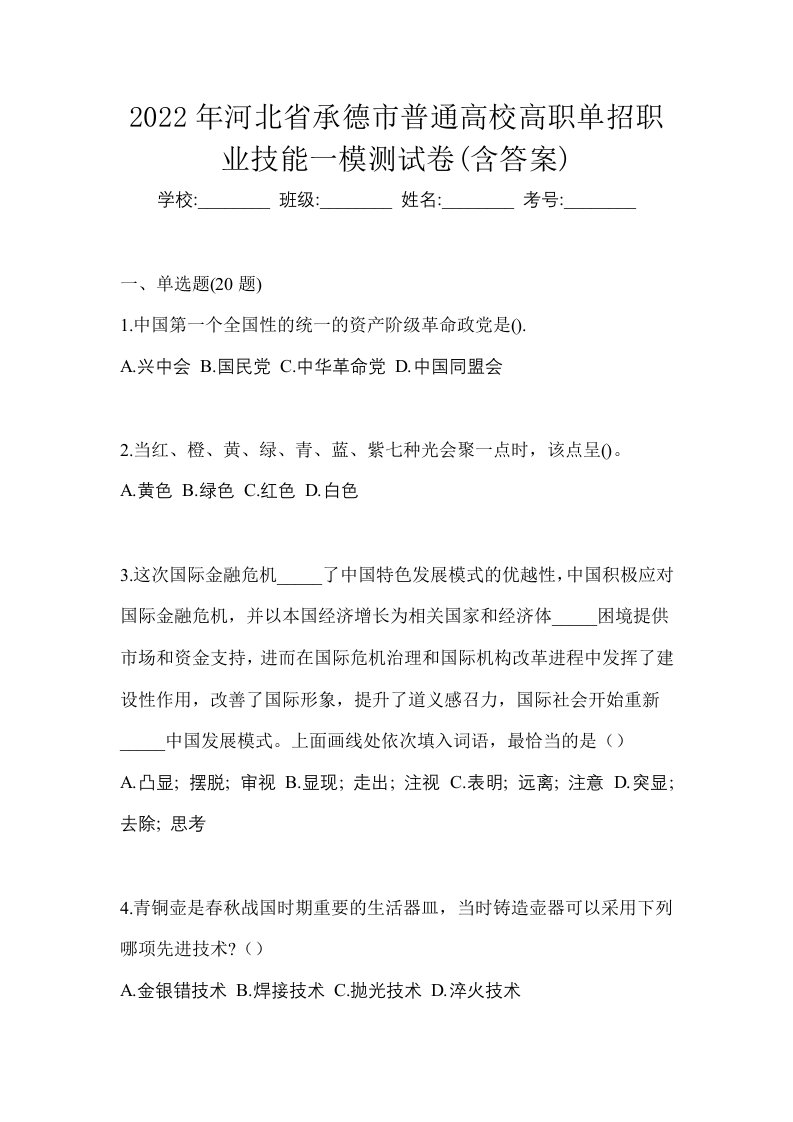 2022年河北省承德市普通高校高职单招职业技能一模测试卷(含答案)

学校:________ 班级:________ 姓名:________ 考号:________

一、单选题(20 题)

1.中国第一个全国性的统一的资产阶级革命政党是().

A.兴中会 B.国民党 C.中华革命党 D.中国同盟会

2.当红、橙、黄、绿、青、蓝、紫七种光会聚一点时，该点呈()。

A.黄色 B.绿色 C.红色 D.白色

3.这次国际金融危机_____了中国特色发展模式的优越性,中国积极应对国际金融危机，并以本国经济增长为相关国家和经济体_____困境提供市场和资金支持，进而在国际危机治理和国际机构改革进程中发挥了建设性作用，改善了国际形象，提升了道义感召力，国际社会开始重新_____中国发展模式。上面画线处依次填入词语，最恰当的是（）

A.凸显; 摆脱; 审视 B.显现; 走出; 注视 C.表明; 远离; 注意 D.突显; 去除; 思考

4.青铜壶是春秋战国时期重要的生活器皿，当时铸造壶器可以采用下列哪项先进技术?（）

A.金银错技术 B.焊接技术 C.抛光技术 D.淬火技术